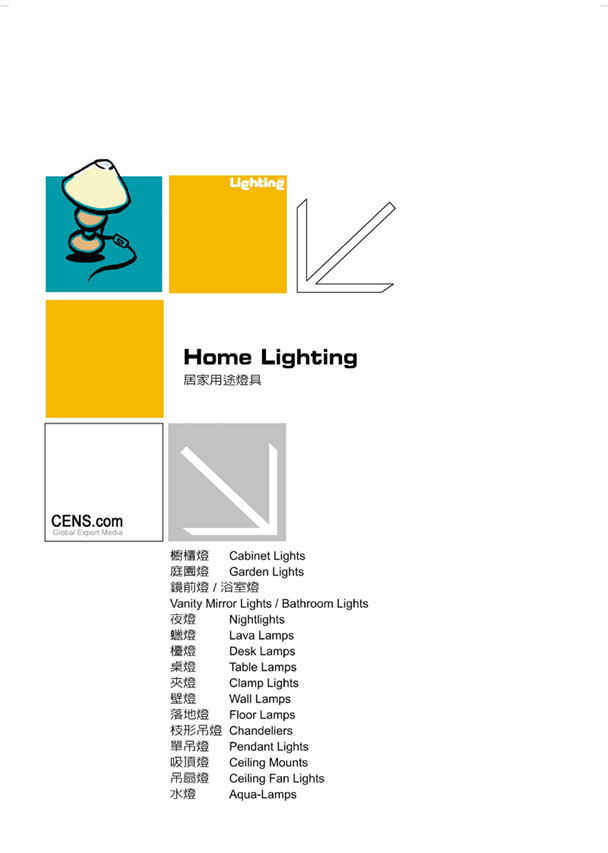 Lighting

Home Lighting
居家用途燈具

CENS.com
Global Export Media

櫥櫃燈 Cabinet Lights
庭園燈 Garden Lights
鏡前燈 / 浴室燈
Vanity Mirror Lights / Bathroom Lights
夜燈 Nightlights
蠟燈 Lava Lamps
檯燈 Desk Lamps
桌燈 Table Lamps
夾燈 Clamp Lights
壁燈 Wall Lamps
落地燈 Floor Lamps
枝形吊燈 Chandeliers
單吊燈 Pendant Lights
吸頂燈 Ceiling Mounts
吊扇燈 Ceiling Fan Lights
水燈 Aqua-Lamps